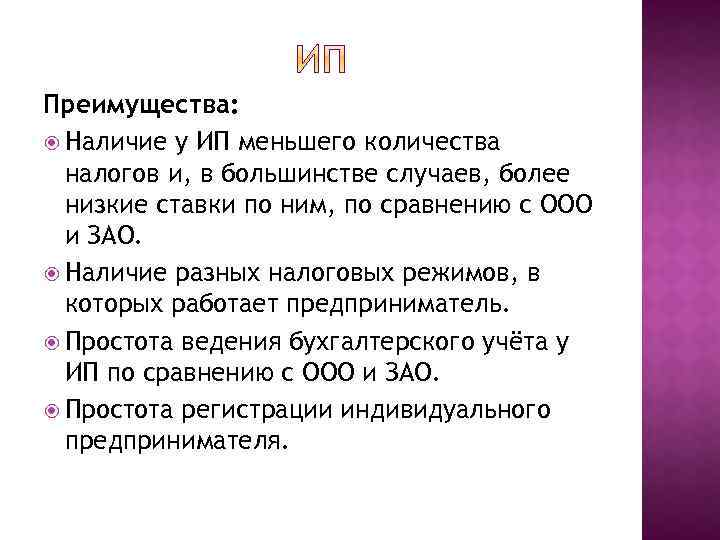 ИП

Преимущества:

Наличие у ИП меньшего количества налогов и, в большинстве случаев, более низкие ставки по ним, по сравнению с ООО и ЗАО.

Наличие разных налоговых режимов, в которых работает предприниматель.

Простота ведения бухгалтерского учёта у ИП по сравнению с ООО и ЗАО.

Простота регистрации индивидуального предпринимателя.